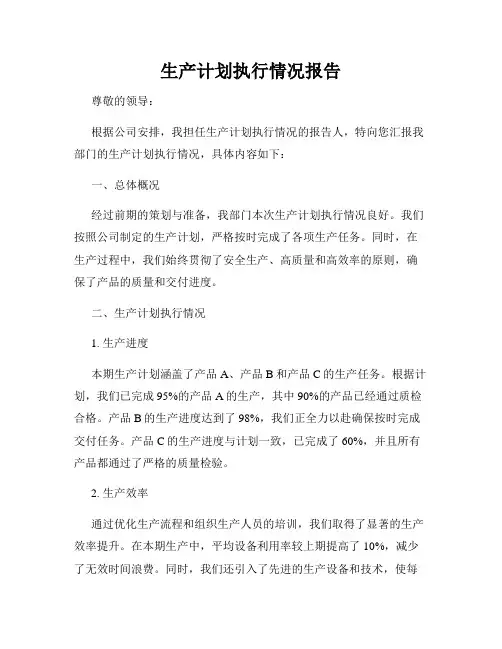 生产计划执行情况报告

尊敬的领导：

根据公司安排，我担任生产计划执行情况的报告人，特向您汇报我部门的生产计划执行情况，具体内容如下：

一、总体概况

经过前期的策划与准备，我部门本次生产计划执行情况良好。我们按照公司制定的生产计划，严格按时完成了各项生产任务。同时，在生产过程中，我们始终贯彻了安全生产、高质量和高效率的原则，确保了产品的质量和交付进度。

二、生产计划执行情况

1. 生产进度

本期生产计划涵盖了产品 A、产品 B 和产品 C 的生产任务。根据计划，我们已完成 95%的产品 A 的生产，其中 90%的产品已经通过质检合格。产品 B 的生产进度达到了 98%，我们正全力以赴确保按时完成交付任务。产品 C 的生产进度与计划一致，已完成了 60%，并且所有产品都通过了严格的质量检验。

2. 生产效率

通过优化生产流程和组织生产人员的培训，我们取得了显著的生产效率提升。在本期生产中，平均设备利用率较上期提高了 10%，减少了无效时间浪费。同时，我们还引入了先进的生产设备和技术，使每